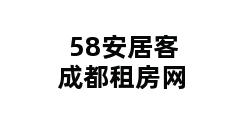 58安居客
成都租房网